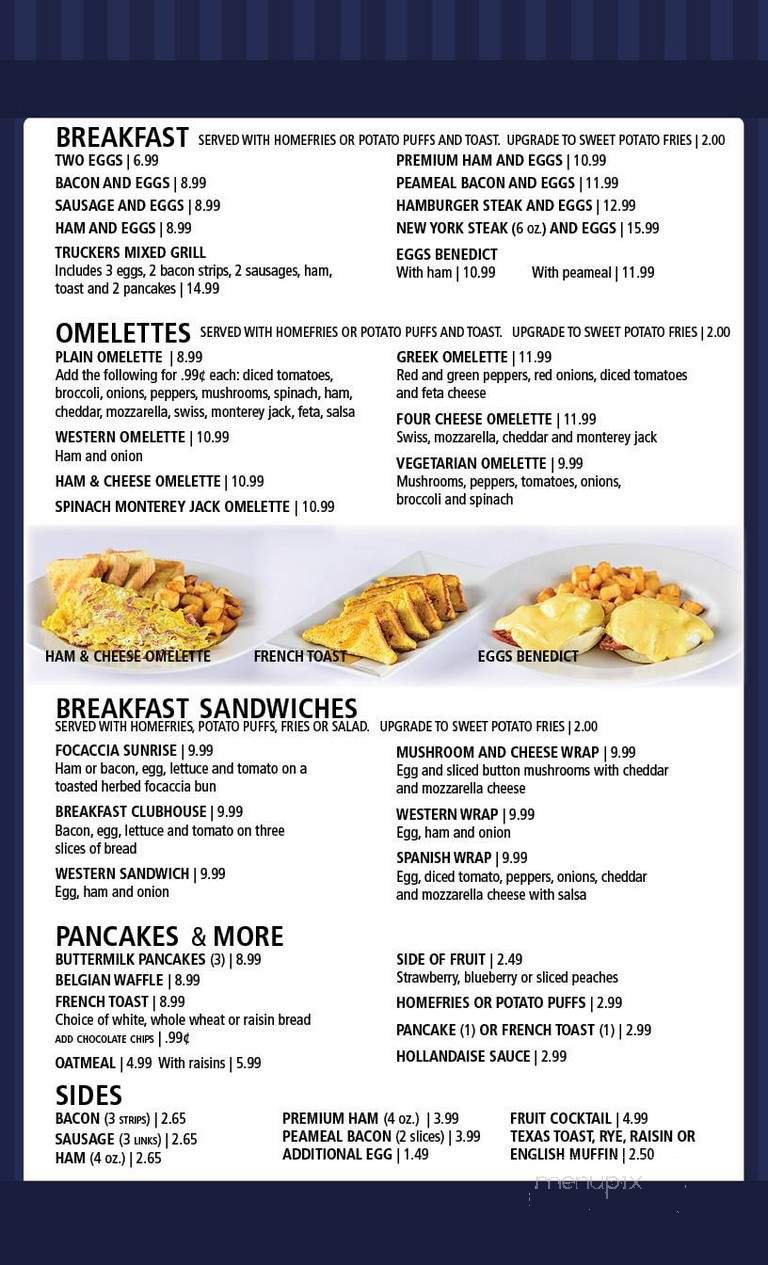 BREAKFAST SERVED WITH HOMEFRIES OR POTATO PUFFS AND TOAST. UPGRADE TO SWEET POTATO FRIES | 2.00

TWO EGGS | 6.99
BACON AND EGGS | 8.99
SAUSAGE AND EGGS | 8.99
HAM AND EGGS | 8.99
TRUCKERS MIXED GRILL
Includes 3 eggs, 2 bacon strips, 2 sausages, ham, toast and 2 pancakes | 14.99

PREMIUM HAM AND EGGS | 10.99
PEAMEAL BACON AND EGGS | 11.99
HAMBURGER STEAK AND EGGS | 12.99
NEW YORK STEAK (6 oz.) AND EGGS | 15.99
EGGS BENEDICT
With ham | 10.99 With peameal | 11.99

OMELETTES SERVED WITH HOMEFRIES OR POTATO PUFFS AND TOAST. UPGRADE TO SWEET POTATO FRIES | 2.00

PLAIN OMELETTE | 8.99
Add the following for .99¢ each: diced tomatoes, broccoli, onions, peppers, mushrooms, spinach, ham, cheddar, mozzarella, swiss, monterey jack, feta, salsa
WESTERN OMELETTE | 10.99
Ham and onion
HAM & CHEESE OMELETTE | 10.99
SPINACH MONTEREY JACK OMELETTE | 10.99

GREEK OMELETTE | 11.99
Red and green peppers, red onions, diced tomatoes and feta cheese
FOUR CHEESE OMELETTE | 11.99
Swiss, mozzarella, cheddar and monterey jack
VEGETARIAN OMELETTE | 9.99
Mushrooms, peppers, tomatoes, onions, broccoli and spinach

HAM & CHEESE OMELETTE FRENCH TOAST EGGS BENEDICT

BREAKFAST SANDWICHES
SERVED WITH HOMEFRIES, POTATO PUFFS, FRIES OR SALAD. UPGRADE TO SWEET POTATO FRIES | 2.00

FOCACCIA SUNRISE | 9.99
Ham or bacon, egg, lettuce and tomato on a toasted herbed focaccia bun
BREAKFAST CLUBHOUSE | 9.99
Bacon, egg, lettuce and tomato on three slices of bread
WESTERN SANDWICH | 9.99
Egg, ham and onion

MUSHROOM AND CHEESE WRAP | 9.99
Egg and sliced button mushrooms with cheddar and mozzarella cheese
WESTERN WRAP | 9.99
Egg, ham and onion
SPANISH WRAP | 9.99
Egg, diced tomato, peppers, onions, cheddar and mozzarella cheese with salsa

PANCAKES & MORE
BUTTERMILK PANCAKES (3) | 8.99
BELGIAN WAFFLE | 8.99
FRENCH TOAST | 8.99
Choice of white, whole wheat or raisin bread
ADD CHOCOLATE CHIPS | .99¢
OATMEAL | 4.99 With raisins | 5.99

SIDE OF FRUIT | 2.49
Strawberry, blueberry or sliced peaches
HOMEFRIES OR POTATO PUFFS | 2.99
PANCAKE (1) OR FRENCH TOAST (1) | 2.99
HOLLANDAISE SAUCE | 2.99

SIDES
BACON (3 STRIPS) | 2.65
SAUSAGE (3 LINKS) | 2.65
HAM (4 oz.) | 2.65

PREMIUM HAM (4 oz.) | 3.99
PEAMEAL BACON (2 slices) | 3.99
ADDITIONAL EGG | 1.49

FRUIT COCKTAIL | 4.99
TEXAS TOAST, RYE, RAISIN OR ENGLISH MUFFIN | 2.50

menupix